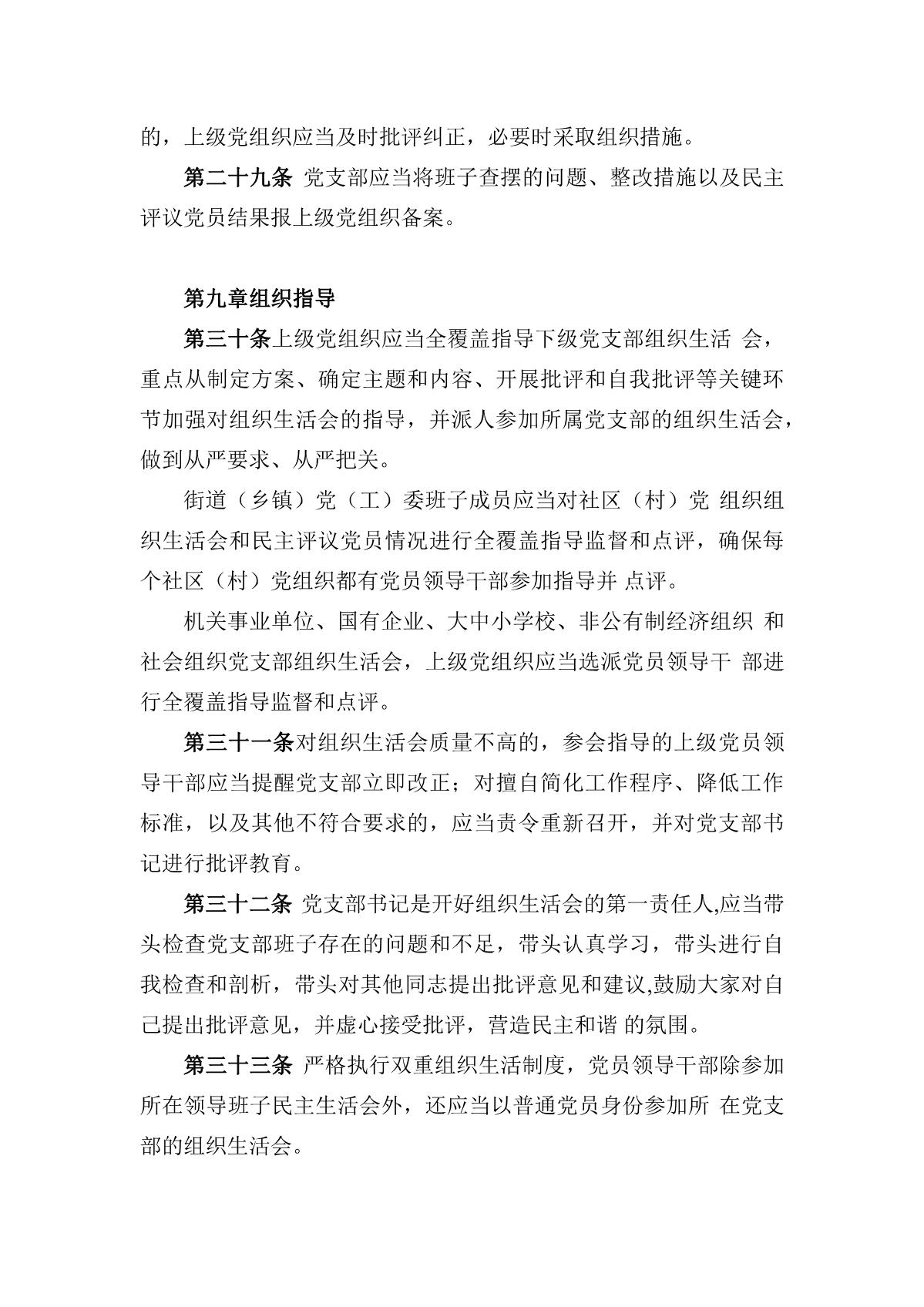 的，上级党组织应当及时批评纠正，必要时采取组织措施。

第二十九条 党支部应当将班子查摆的问题、整改措施以及民主评议党员结果报上级党组织备案。

第九章组织指导

第三十条上级党组织应当全覆盖指导下级党支部组织生活 会，重点从制定方案、确定主题和内容、开展批评和自我批评等关键环节加强对组织生活会的指导，并派人参加所属党支部的组织生活会，做到从严要求、从严把关。

街道（乡镇）党（工）委班子成员应当对社区（村）党 组织组织生活会和民主评议党员情况进行全覆盖指导监督和点评，确保每个社区（村）党组织都有党员领导干部参加指导并 点评。

机关事业单位、国有企业、大中小学校、非公有制经济组织 和社会组织党支部组织生活会，上级党组织应当选派党员领导干 部进行全覆盖指导监督和点评。

第三十一条对组织生活会质量不高的，参会指导的上级党员领导干部应当提醒党支部立即改正；对擅自简化工作程序、降低工作标准，以及其他不符合要求的，应当责令重新召开，并对党支部书记进行批评教育。

第三十二条 党支部书记是开好组织生活会的第一责任人,应当带头检查党支部班子存在的问题和不足，带头认真学习，带头进行自我检查和剖析，带头对其他同志提出批评意见和建议,鼓励大家对自己提出批评意见，并虚心接受批评，营造民主和谐 的氛围。

第三十三条 严格执行双重组织生活制度，党员领导干部除参加所在领导班子民主生活会外，还应当以普通党员身份参加所 在党支部的组织生活会。